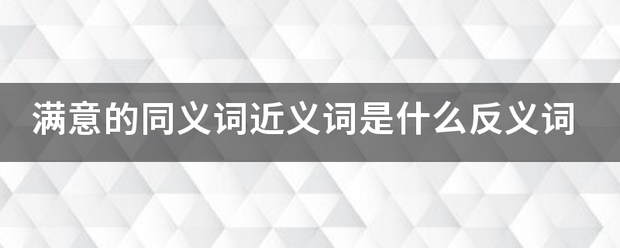 满意的同义词近义词是什么反义词